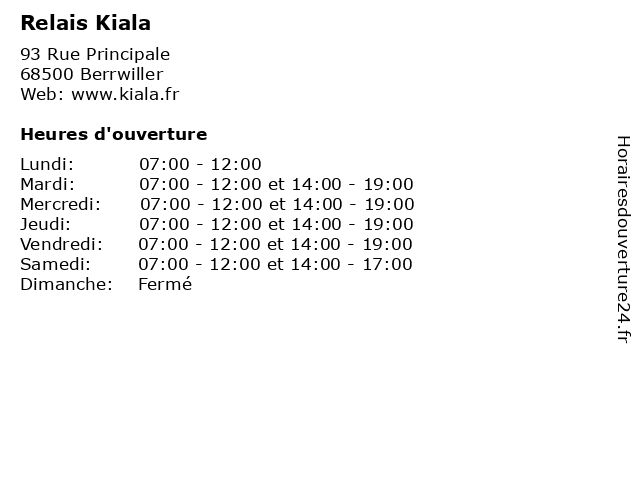 Relais Kiala

93 Rue Principale
68500 Berrwiller
Web: www.kiala.fr

Heures d'ouverture

| | |
|---|---|
| Lundi: | 07:00 - 12:00 |
| Mardi: | 07:00 - 12:00 et 14:00 - 19:00 |
| Mercredi: | 07:00 - 12:00 et 14:00 - 19:00 |
| Jeudi: | 07:00 - 12:00 et 14:00 - 19:00 |
| Vendredi: | 07:00 - 12:00 et 14:00 - 19:00 |
| Samedi: | 07:00 - 12:00 et 14:00 - 17:00 |
| Dimanche: | Fermé |

Horairesdouverture24.fr